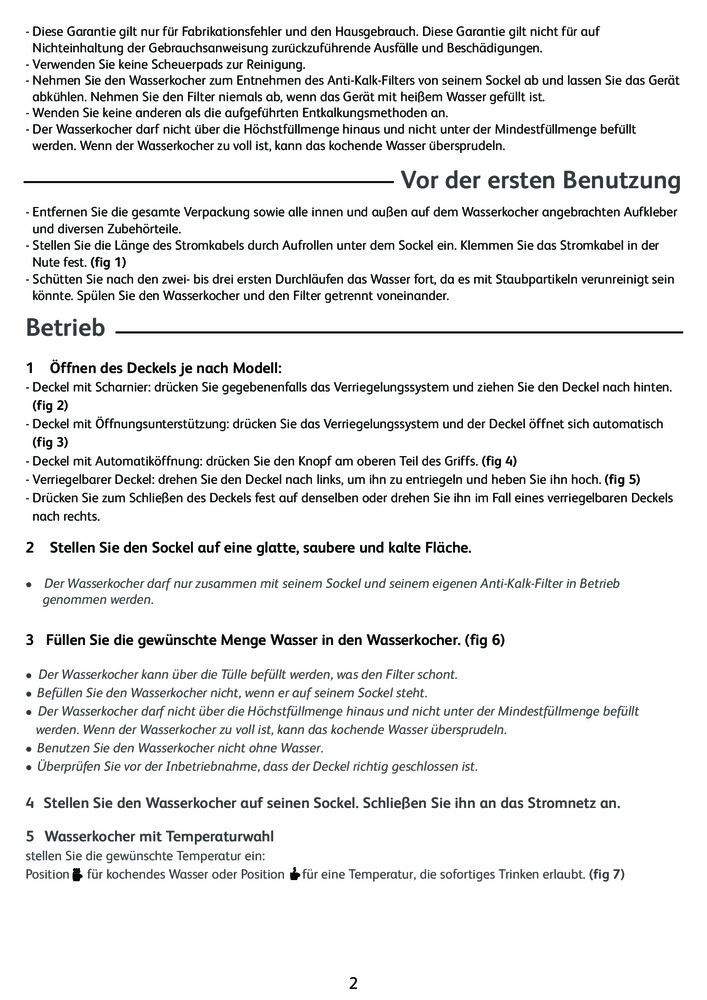 - Diese Garantie gilt nur für Fabrikationsfehler und den Hausgebrauch. Diese Garantie gilt nicht für auf Nichteinhaltung der Gebrauchsanweisung zurückzuführende Ausfälle und Beschädigungen.
- Verwenden Sie keine Scheuerpads zur Reinigung.
- Nehmen Sie den Wasserkocher zum Entnehmen des Anti-Kalk-Filters von seinem Sockel ab und lassen Sie das Gerät abkühlen. Nehmen Sie den Filter niemals ab, wenn das Gerät mit heißem Wasser gefüllt ist.
- Wenden Sie keine anderen als die aufgeführten Entkalkungsmethoden an.
- Der Wasserkocher darf nicht über die Höchstfüllmenge hinaus und nicht unter der Mindestfüllmenge befüllt werden. Wenn der Wasserkocher zu voll ist, kann das kochende Wasser übersprudeln.

Vor der ersten Benutzung

- Entfernen Sie die gesamte Verpackung sowie alle innen und außen auf dem Wasserkocher angebrachten Aufkleber und diversen Zubehörteile.
- Stellen Sie die Länge des Stromkabels durch Aufrollen unter dem Sockel ein. Klemmen Sie das Stromkabel in der Nute fest. (fig 1)
- Schütten Sie nach den zwei- bis drei ersten Durchläufen das Wasser fort, da es mit Staubpartikeln verunreinigt sein könnte. Spülen Sie den Wasserkocher und den Filter getrennt voneinander.

Betrieb

1 Öffnen des Deckels je nach Modell:
- Deckel mit Scharnier: drücken Sie gegebenenfalls das Verriegelungssystem und ziehen Sie den Deckel nach hinten. (fig 2)
- Deckel mit Öffnungsunterstützung: drücken Sie das Verriegelungssystem und der Deckel öffnet sich automatisch (fig 3)
- Deckel mit Automatiköffnung: drücken Sie den Knopf am oberen Teil des Griffs. (fig 4)
- Verriegelbarer Deckel: drehen Sie den Deckel nach links, um ihn zu entriegeln und heben Sie ihn hoch. (fig 5)
- Drücken Sie zum Schließen des Deckels fest auf denselben oder drehen Sie ihn im Fall eines verriegelbaren Deckels nach rechts.

2 Stellen Sie den Sockel auf eine glatte, saubere und kalte Fläche.

• Der Wasserkocher darf nur zusammen mit seinem Sockel und seinem eigenen Anti-Kalk-Filter in Betrieb genommen werden.

3 Füllen Sie die gewünschte Menge Wasser in den Wasserkocher. (fig 6)

• Der Wasserkocher kann über die Tülle befüllt werden, was den Filter schont.
• Befüllen Sie den Wasserkocher nicht, wenn er auf seinem Sockel steht.
• Der Wasserkocher darf nicht über die Höchstfüllmenge hinaus und nicht unter der Mindestfüllmenge befüllt werden. Wenn der Wasserkocher zu voll ist, kann das kochende Wasser übersprudeln.
• Benutzen Sie den Wasserkocher nicht ohne Wasser.
• Überprüfen Sie vor der Inbetriebnahme, dass der Deckel richtig geschlossen ist.

4 Stellen Sie den Wasserkocher auf seinen Sockel. Schließen Sie ihn an das Stromnetz an.

5 Wasserkocher mit Temperaturwahl
stellen Sie die gewünschte Temperatur ein:
Position für kochendes Wasser oder Position für eine Temperatur, die sofortiges Trinken erlaubt. (fig 7)

2